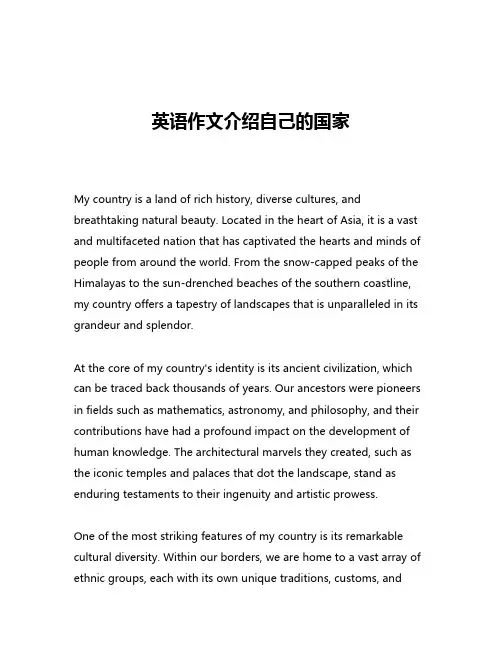 英语作文介绍自己的国家

My country is a land of rich history, diverse cultures, and breathtaking natural beauty. Located in the heart of Asia, it is a vast and multifaceted nation that has captivated the hearts and minds of people from around the world. From the snow-capped peaks of the Himalayas to the sun-drenched beaches of the southern coastline, my country offers a tapestry of landscapes that is unparalleled in its grandeur and splendor.

At the core of my country's identity is its ancient civilization, which can be traced back thousands of years. Our ancestors were pioneers in fields such as mathematics, astronomy, and philosophy, and their contributions have had a profound impact on the development of human knowledge. The architectural marvels they created, such as the iconic temples and palaces that dot the landscape, stand as enduring testaments to their ingenuity and artistic prowess.

One of the most striking features of my country is its remarkable cultural diversity. Within our borders, we are home to a vast array of ethnic groups, each with its own unique traditions, customs, and